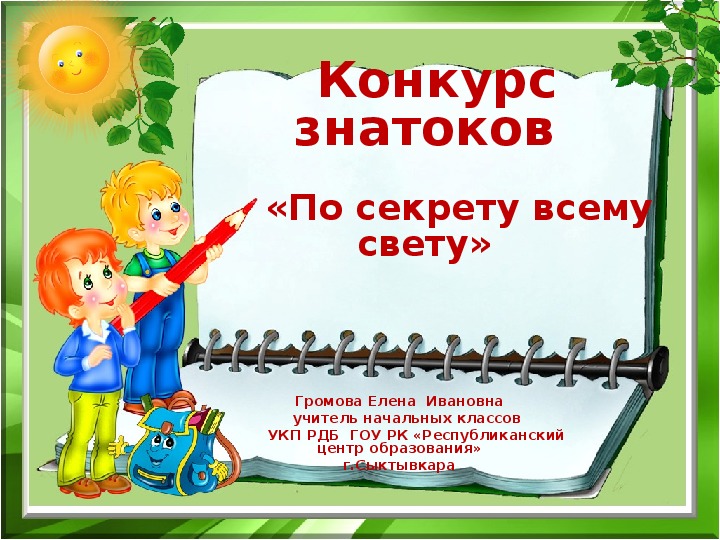 Конкурс знатоков

«По секрету всему свету»

Громова Елена Ивановна
учитель начальных классов
УКП РДБ ГОУ РК «Республиканский центр образования»
г.Сыктывкара